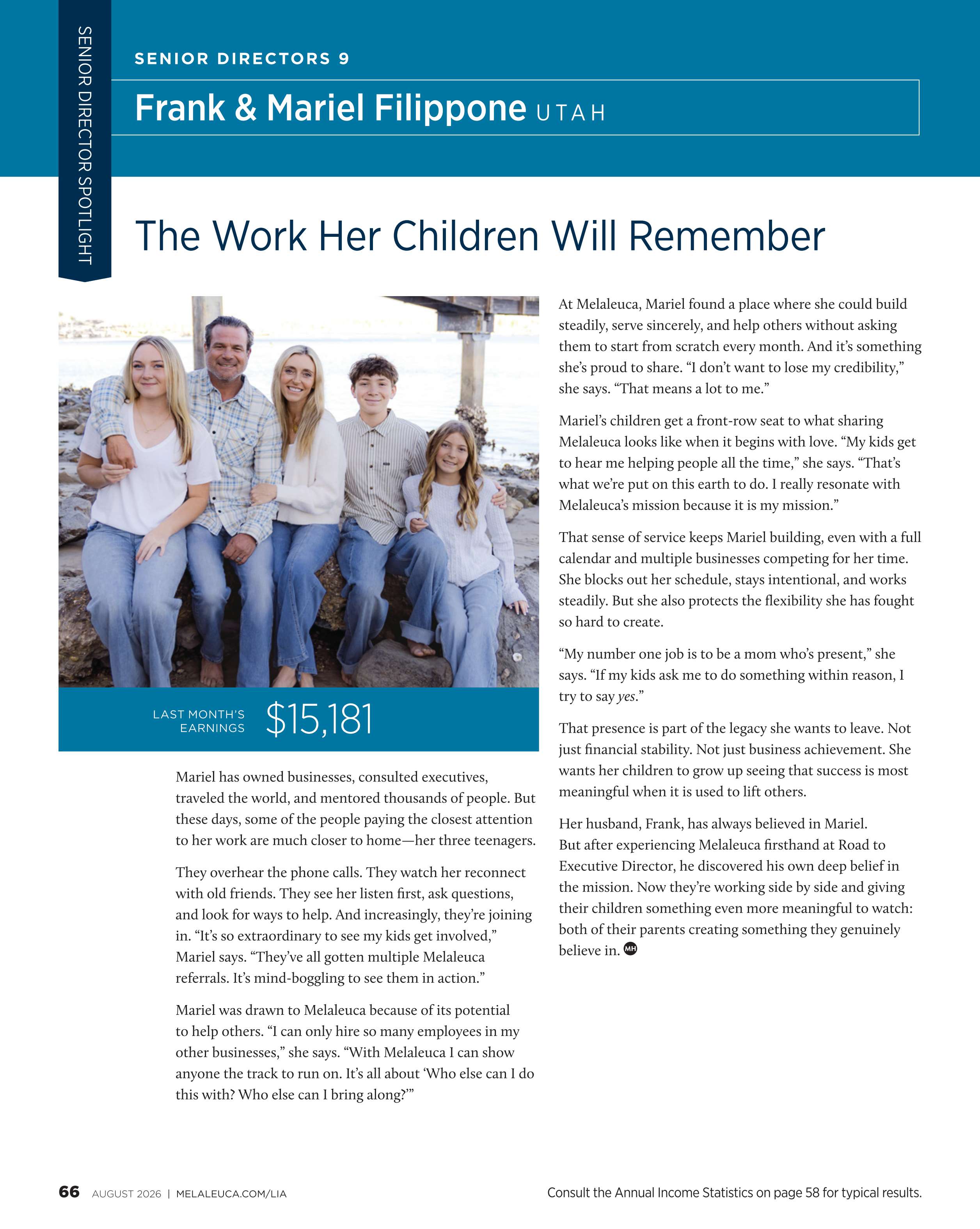 SENIOR DIRECTOR SPOTLIGHT

SENIOR DIRECTORS 9

Frank & Mariel Filippone UTAH

The Work Her Children Will Remember

LAST MONTH'S EARNINGS $15,181

Mariel has owned businesses, consulted executives, traveled the world, and mentored thousands of people. But these days, some of the people paying the closest attention to her work are much closer to home—her three teenagers.

They overhear the phone calls. They watch her reconnect with old friends. They see her listen first, ask questions, and look for ways to help. And increasingly, they're joining in. "It's so extraordinary to see my kids get involved," Mariel says. "They've all gotten multiple Melaleuca referrals. It's mind-boggling to see them in action."

Mariel was drawn to Melaleuca because of its potential to help others. "I can only hire so many employees in my other businesses," she says. "With Melaleuca I can show anyone the track to run on. It's all about 'Who else can I do this with? Who else can I bring along?'"

At Melaleuca, Mariel found a place where she could build steadily, serve sincerely, and help others without asking them to start from scratch every month. And it's something she's proud to share. "I don't want to lose my credibility," she says. "That means a lot to me."

Mariel's children get a front-row seat to what sharing Melaleuca looks like when it begins with love. "My kids get to hear me helping people all the time," she says. "That's what we're put on this earth to do. I really resonate with Melaleuca's mission because it is my mission."

That sense of service keeps Mariel building, even with a full calendar and multiple businesses competing for her time. She blocks out her schedule, stays intentional, and works steadily. But she also protects the flexibility she has fought so hard to create.

"My number one job is to be a mom who's present," she says. "If my kids ask me to do something within reason, I try to say yes."

That presence is part of the legacy she wants to leave. Not just financial stability. Not just business achievement. She wants her children to grow up seeing that success is most meaningful when it is used to lift others.

Her husband, Frank, has always believed in Mariel. But after experiencing Melaleuca firsthand at Road to Executive Director, he discovered his own deep belief in the mission. Now they're working side by side and giving their children something even more meaningful to watch: both of their parents creating something they genuinely believe in. MH

66 AUGUST 2026 | MELALEUCA.COM/LIA

Consult the Annual Income Statistics on page 58 for typical results.